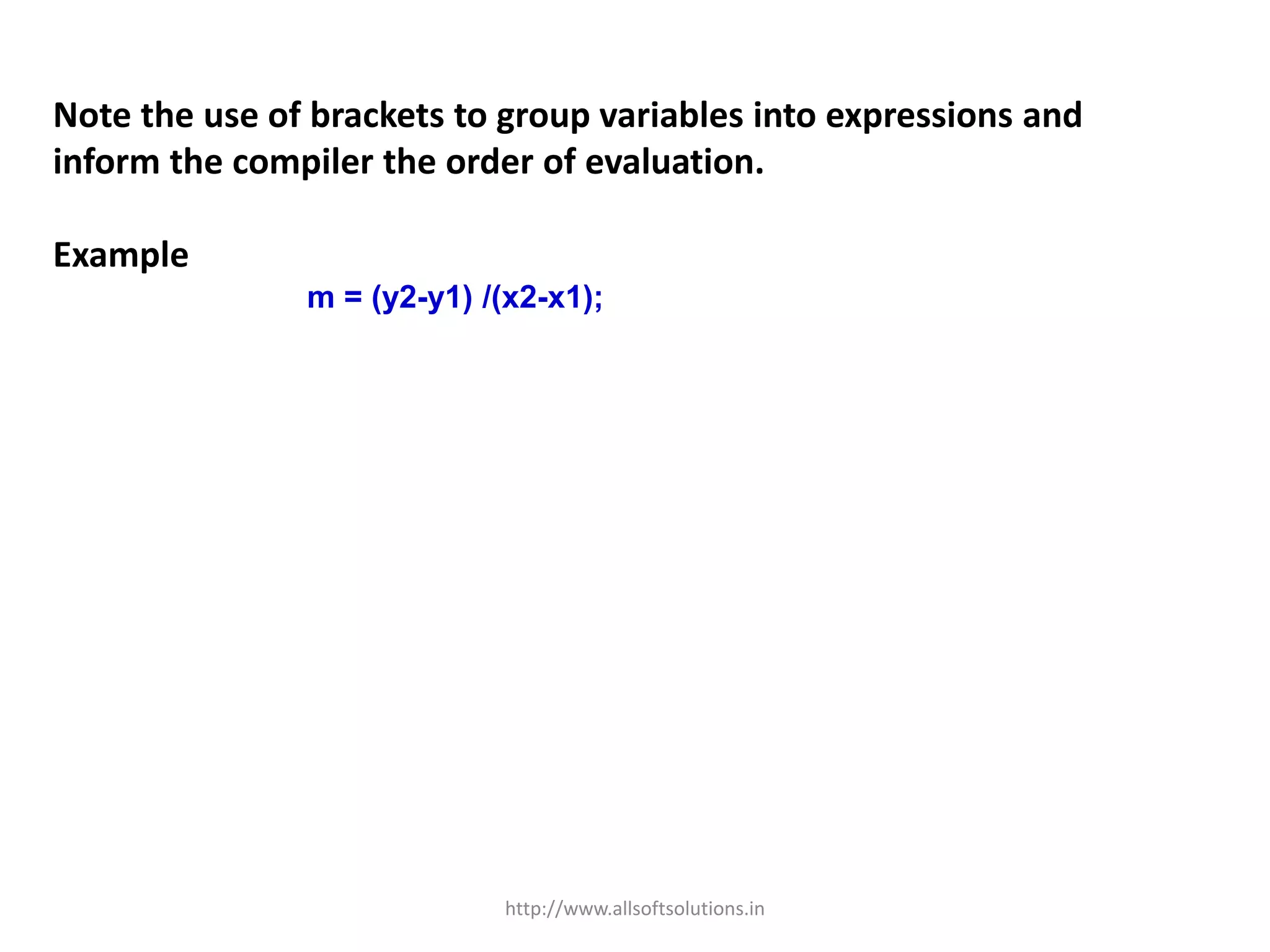 Note the use of brackets to group variables into expressions and inform the compiler the order of evaluation.

Example

m = (y2-y1) /(x2-x1);

http://www.allsoftsolutions.in